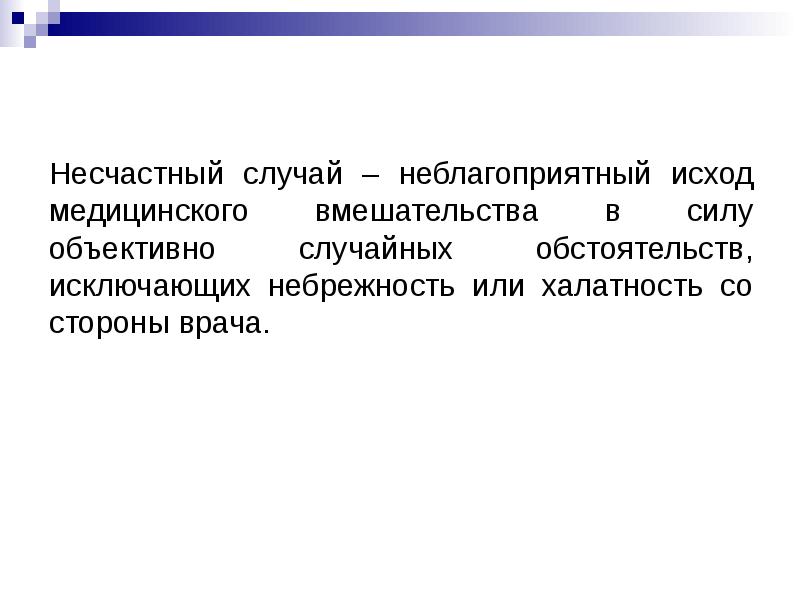 Несчастный случай – неблагоприятный исход медицинского вмешательства в силу объективно случайных обстоятельств, исключающих небрежность или халатность со стороны врача.